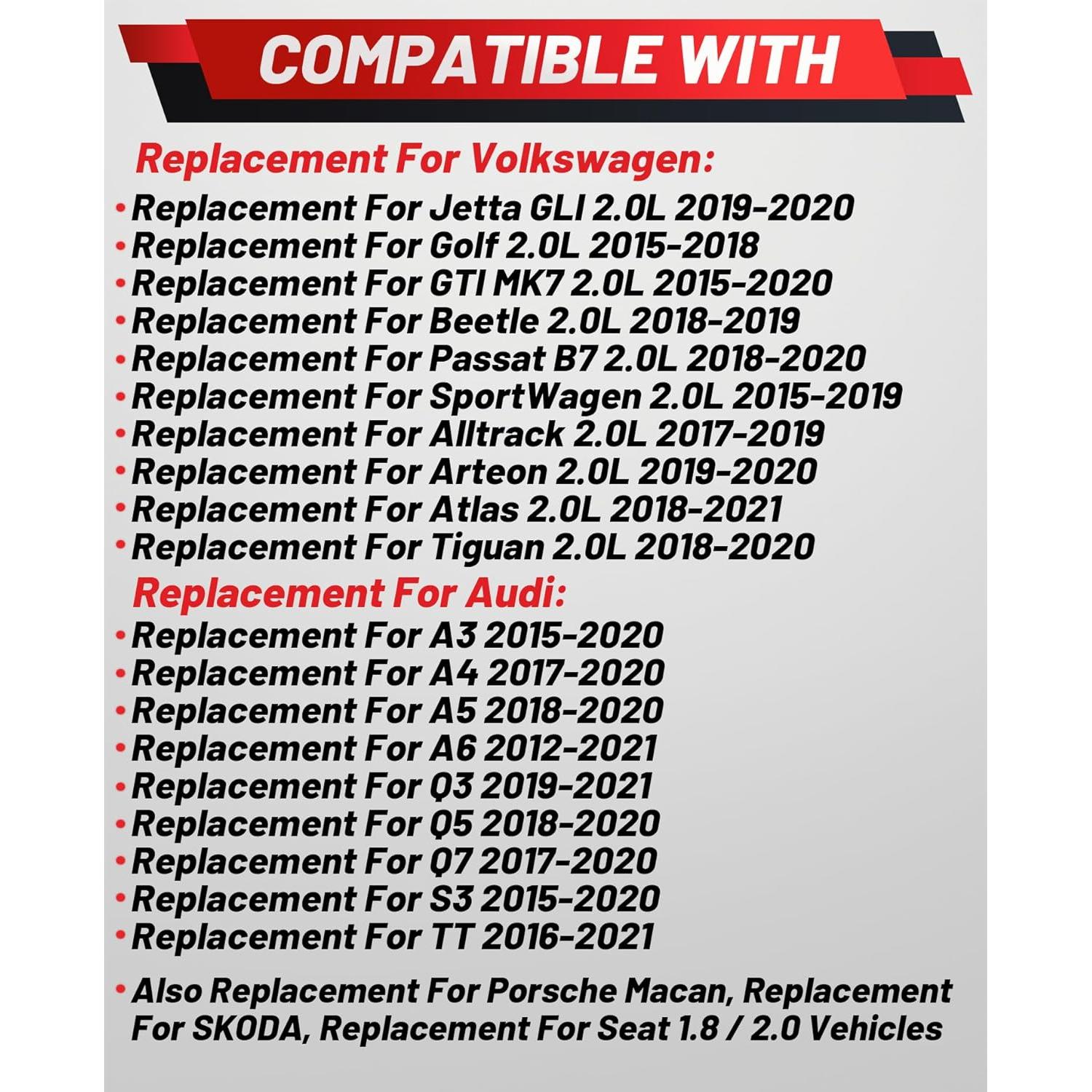 COMPATIBLE WITH

Replacement For Volkswagen:

• Replacement For Jetta GLI 2.0L 2019-2020
• Replacement For Golf 2.0L 2015-2018
• Replacement For GTI MK7 2.0L 2015-2020
• Replacement For Beetle 2.0L 2018-2019
• Replacement For Passat B7 2.0L 2018-2020
• Replacement For SportWagen 2.0L 2015-2019
• Replacement For Alltrack 2.0L 2017-2019
• Replacement For Arteon 2.0L 2019-2020
• Replacement For Atlas 2.0L 2018-2021
• Replacement For Tiguan 2.0L 2018-2020

Replacement For Audi:

• Replacement For A3 2015-2020
• Replacement For A4 2017-2020
• Replacement For A5 2018-2020
• Replacement For A6 2012-2021
• Replacement For Q3 2019-2021
• Replacement For Q5 2018-2020
• Replacement For Q7 2017-2020
• Replacement For S3 2015-2020
• Replacement For TT 2016-2021

• Also Replacement For Porsche Macan, Replacement For SKODA, Replacement For Seat 1.8 / 2.0 Vehicles